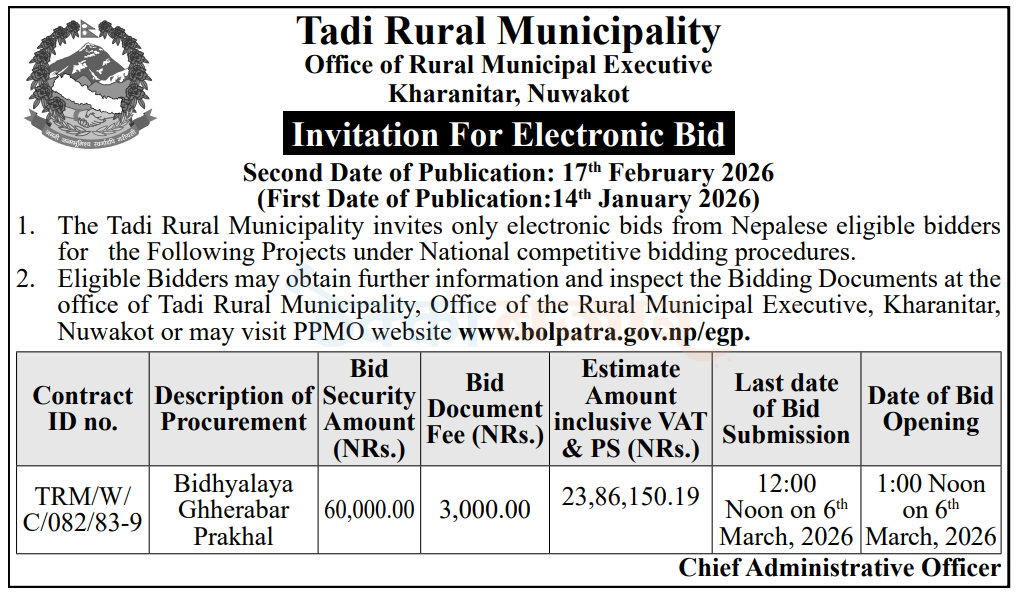 Tadi Rural Municipality
Office of Rural Municipal Executive
Kharanitar, Nuwakot

Invitation For Electronic Bid

Second Date of Publication: 17$^{th}$ February 2026
(First Date of Publication:14$^{th}$ January 2026)

1. The Tadi Rural Municipality invites only electronic bids from Nepalese eligible bidders for the Following Projects under National competitive bidding procedures.
2. Eligible Bidders may obtain further information and inspect the Bidding Documents at the office of Tadi Rural Municipality, Office of the Rural Municipal Executive, Kharanitar, Nuwakot or may visit PPMO website www.bolpatra.gov.np/egp.

| Contract ID no. | Description of Procurement | Bid Security Amount (NRs.) | Bid Document Fee (NRs.) | Estimate Amount inclusive VAT & PS (NRs.) | Last date of Bid Submission | Date of Bid Opening |
|---|---|---|---|---|---|---|
| TRM/W/C/082/83-9 | Bidhyalaya Ghherabar Prakhal | 60,000.00 | 3,000.00 | 23,86,150.19 | 12:00 Noon on 6$^{th}$ March, 2026 | 1:00 Noon on 6$^{th}$ March, 2026 |

Chief Administrative Officer